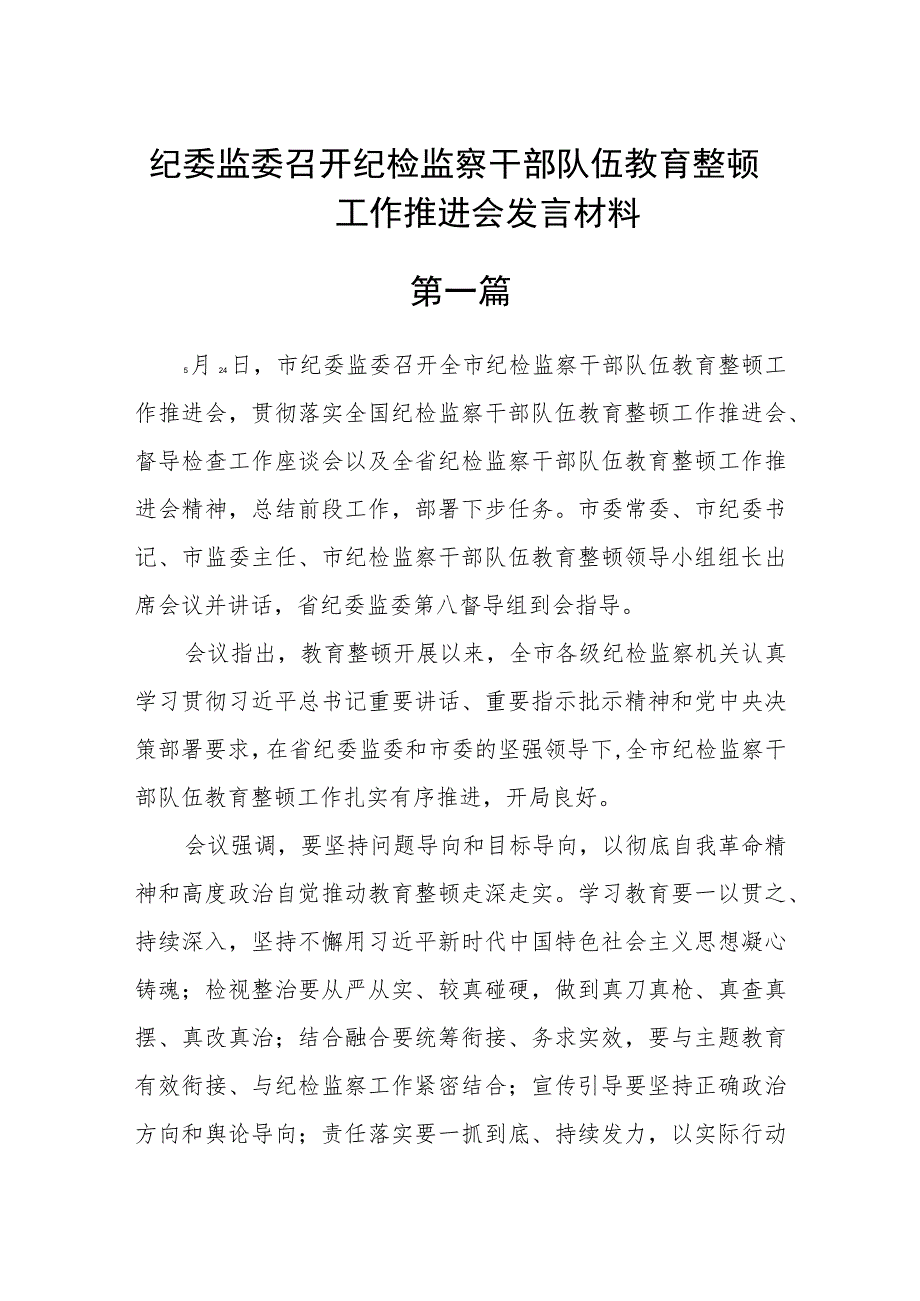 纪委监委召开纪检监察干部队伍教育整顿工作推进会发言材料

第一篇

5月24日，市纪委监委召开全市纪检监察干部队伍教育整顿工作推进会，贯彻落实全国纪检监察干部队伍教育整顿工作推进会、督导检查工作座谈会以及全省纪检监察干部队伍教育整顿工作推进会精神，总结前段工作，部署下步任务。市委常委、市纪委书记、市监委主任、市纪检监察干部队伍教育整顿领导小组组长出席会议并讲话，省纪委监委第八督导组到会指导。

会议指出，教育整顿开展以来，全市各级纪检监察机关认真学习贯彻习近平总书记重要讲话、重要指示批示精神和党中央决策部署要求，在省纪委监委和市委的坚强领导下，全市纪检监察干部队伍教育整顿工作扎实有序推进，开局良好。

会议强调，要坚持问题导向和目标导向，以彻底自我革命精神和高度政治自觉推动教育整顿走深走实。学习教育要一以贯之、持续深入，坚持不懈用习近平新时代中国特色社会主义思想凝心铸魂；检视整治要从严从实、较真碰硬，做到真刀真枪、真查真摆、真改真治；结合融合要统筹衔接、务求实效，要与主题教育有效衔接、与纪检监察工作紧密结合；宣传引导要坚持正确政治方向和舆论导向；责任落实要一抓到底、持续发力，以实际行动